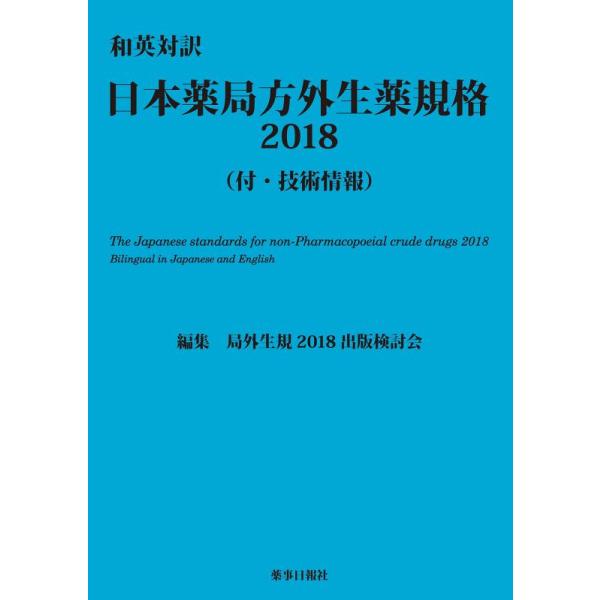 和英対訳

日本薬局方外生薬規格
2018

（付・技術情報）

The Japanese standards for non-Pharmacopoeial crude drugs 2018
Bilingual in Japanese and English

編集　局外生規2018出版検討会

薬事日報社